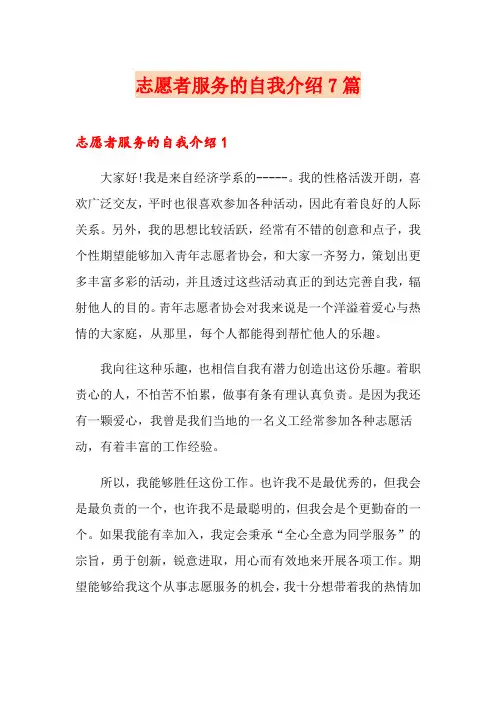 志愿者服务的自我介绍7篇

志愿者服务的自我介绍1

大家好!我是来自经济学系的-----。我的性格活泼开朗，喜欢广泛交友，平时也很喜欢参加各种活动，因此有着良好的人际关系。另外，我的思想比较活跃，经常有不错的创意和点子，我个性期望能够加入青年志愿者协会，和大家一齐努力，策划出更多丰富多彩的活动，并且透过这些活动真正的到达完善自我，辐射他人的目的。青年志愿者协会对我来说是一个洋溢着爱心与热情的大家庭，从那里，每个人都能得到帮忙他人的乐趣。

我向往这种乐趣，也相信自我有潜力创造出这份乐趣。着职责心的人，不怕苦不怕累，做事有条有理认真负责。是因为我还有一颗爱心，我曾是我们当地的一名义工经常参加各种志愿活动，有着丰富的工作经验。

所以，我能够胜任这份工作。也许我不是最优秀的，但我会是最负责的一个，也许我不是最聪明的，但我会是个更勤奋的一个。如果我能有幸加入，我定会秉承“全心全意为同学服务”的宗旨，勇于创新，锐意进取，用心而有效地来开展各项工作。期望能够给我这个从事志愿服务的机会，我十分想带着我的热情加